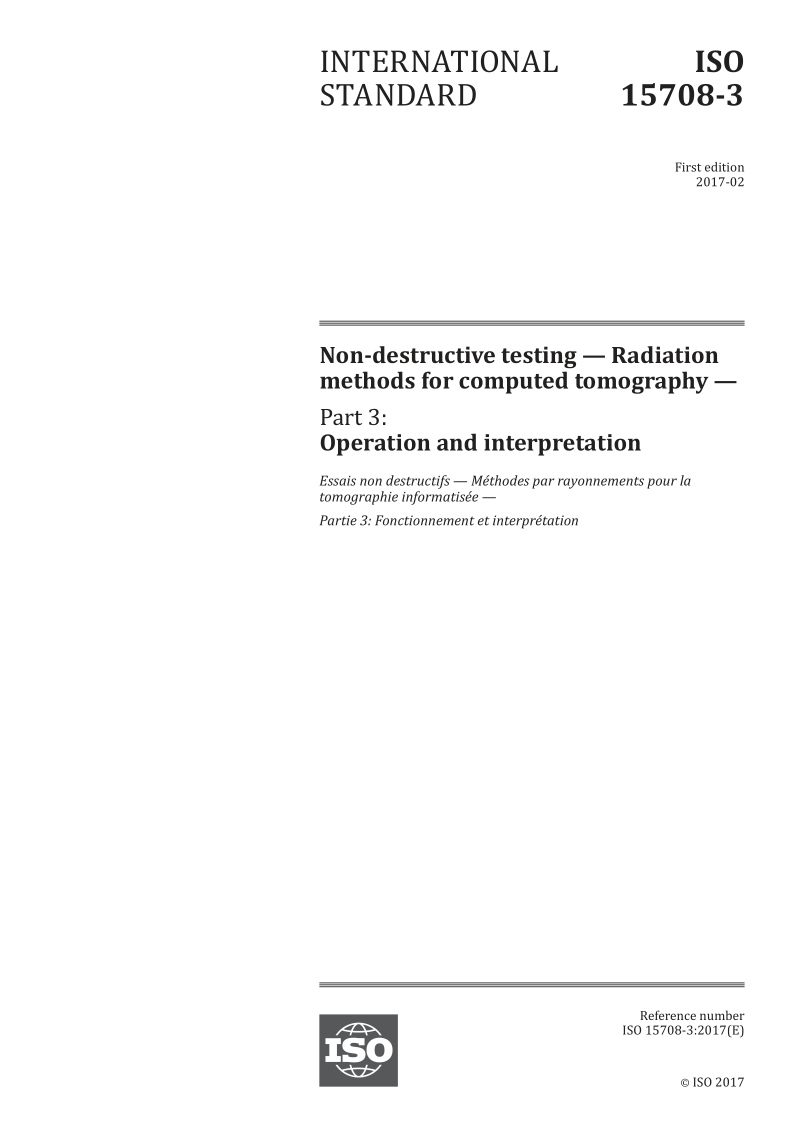 INTERNATIONAL STANDARD

ISO 15708-3

First edition
2017-02

Non-destructive testing — Radiation methods for computed tomography —

Part 3:
Operation and interpretation

Essais non destructifs — Méthodes par rayonnements pour la tomographie informatisée —

Partie 3: Fonctionnement et interprétation

ISO

Reference number
ISO 15708-3:2017(E)

© ISO 2017